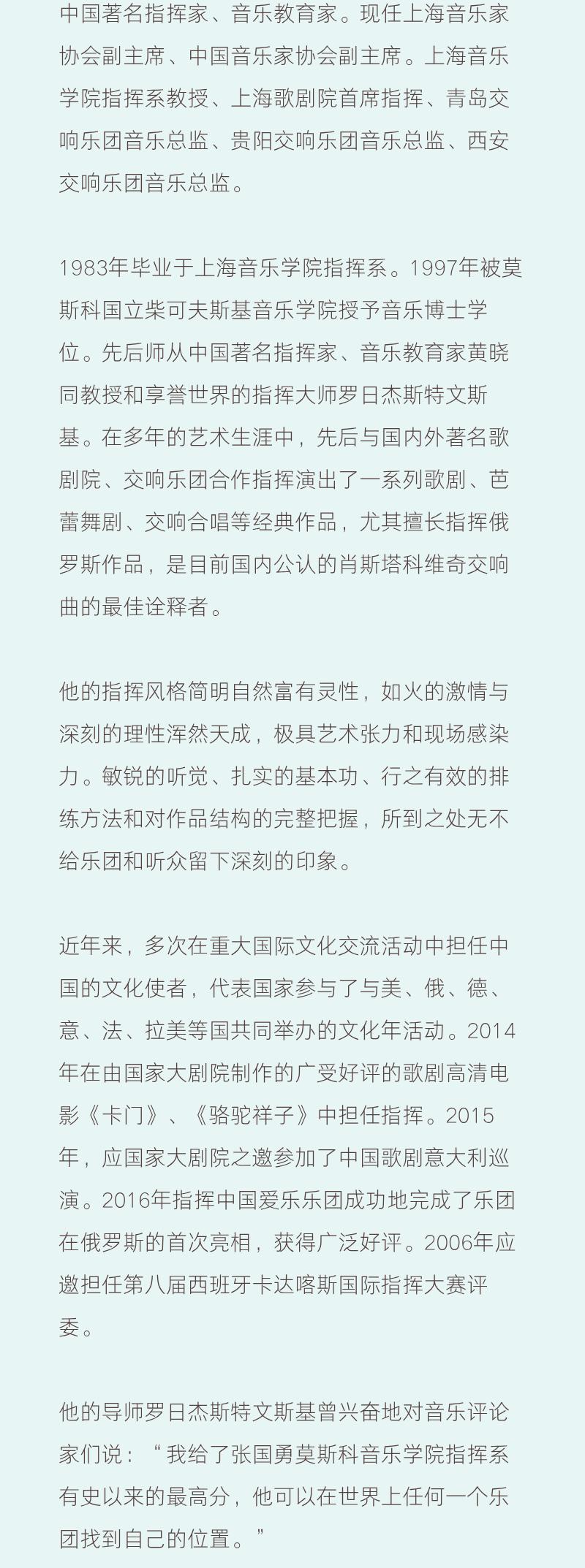 中国著名指挥家、音乐教育家。现任上海音乐家协会副主席、中国音乐家协会副主席。上海音乐学院指挥系教授、上海歌剧院首席指挥、青岛交响乐团音乐总监、贵阳交响乐团音乐总监、西安交响乐团音乐总监。

1983年毕业于上海音乐学院指挥系。1997年被莫斯科国立柴可夫斯基音乐学院授予音乐博士学位。先后师从中国著名指挥家、音乐教育家黄晓同教授和享誉世界的指挥大师罗日杰斯特文斯基。在多年的艺术生涯中，先后与国内外著名歌剧院、交响乐团合作指挥演出了一系列歌剧、芭蕾舞剧、交响合唱等经典作品，尤其擅长指挥俄罗斯作品，是目前国内公认的肖斯塔科维奇交响曲的最佳诠释者。

他的指挥风格简明自然富有灵性，如火的激情与深刻的理性浑然天成，极具艺术张力和现场感染力。敏锐的听觉、扎实的基本功、行之有效的排练方法和对作品结构的完整把握，所到之处无不给乐团和听众留下深刻的印象。

近年来，多次在重大国际文化交流活动中担任中国的文化使者，代表国家参与了与美、俄、德、意、法、拉美等国共同举办的文化年活动。2014年在由国家大剧院制作的广受好评的歌剧高清电影《卡门》、《骆驼祥子》中担任指挥。2015年，应国家大剧院之邀参加了中国歌剧意大利巡演。2016年指挥中国爱乐乐团成功地完成了乐团在俄罗斯的首次亮相，获得广泛好评。2006年应邀担任第八届西班牙卡达喀斯国际指挥大赛评委。

他的导师罗日杰斯特文斯基曾兴奋地对音乐评论家们说：“我给了张国勇莫斯科音乐学院指挥系有史以来的最高分，他可以在世界上任何一个乐团找到自己的位置。”